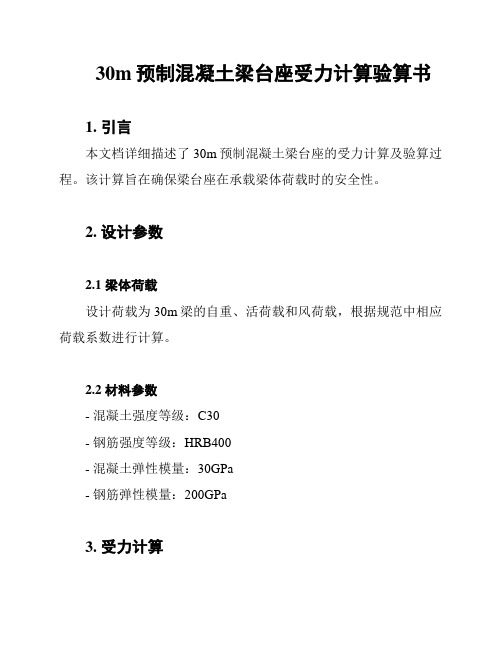 30m 预制混凝土梁台座受力计算验算书

1. 引言

本文档详细描述了 30m 预制混凝土梁台座的受力计算及验算过程。该计算旨在确保梁台座在承载梁体荷载时的安全性。

2. 设计参数

2.1 梁体荷载

设计荷载为 30m 梁的自重、活荷载和风荷载，根据规范中相应荷载系数进行计算。

2.2 材料参数

- 混凝土强度等级：C30

- 钢筋强度等级：HRB400

- 混凝土弹性模量：30GPa

- 钢筋弹性模量：200GPa

3. 受力计算